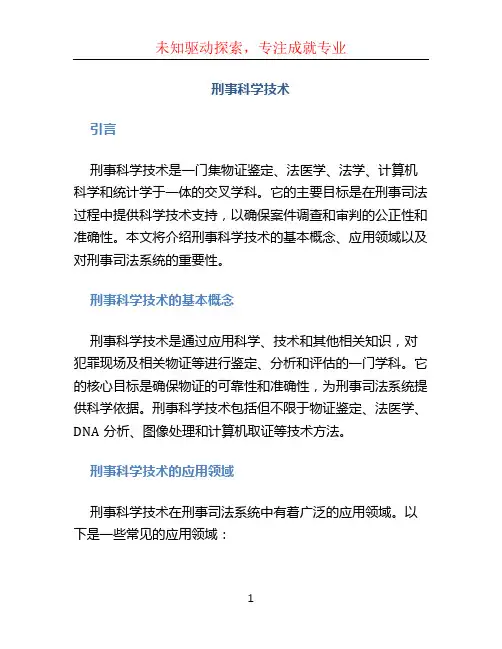 未知驱动探索，专注成就专业

刑事科学技术

引言

刑事科学技术是一门集物证鉴定、法医学、法学、计算机科学和统计学于一体的交叉学科。它的主要目标是在刑事司法过程中提供科学技术支持，以确保案件调查和审判的公正性和准确性。本文将介绍刑事科学技术的基本概念、应用领域以及对刑事司法系统的重要性。

刑事科学技术的基本概念

刑事科学技术是通过应用科学、技术和其他相关知识，对犯罪现场及相关物证等进行鉴定、分析和评估的一门学科。它的核心目标是确保物证的可靠性和准确性，为刑事司法系统提供科学依据。刑事科学技术包括但不限于物证鉴定、法医学、DNA 分析、图像处理和计算机取证等技术方法。

刑事科学技术的应用领域

刑事科学技术在刑事司法系统中有着广泛的应用领域。以下是一些常见的应用领域：

1